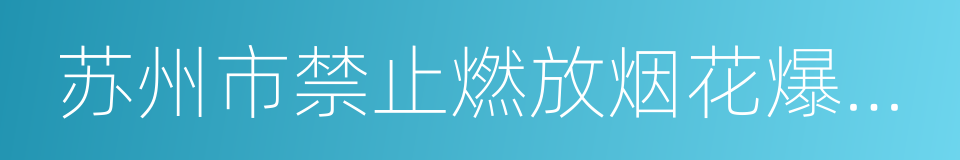 苏州市禁止燃放烟花爆...